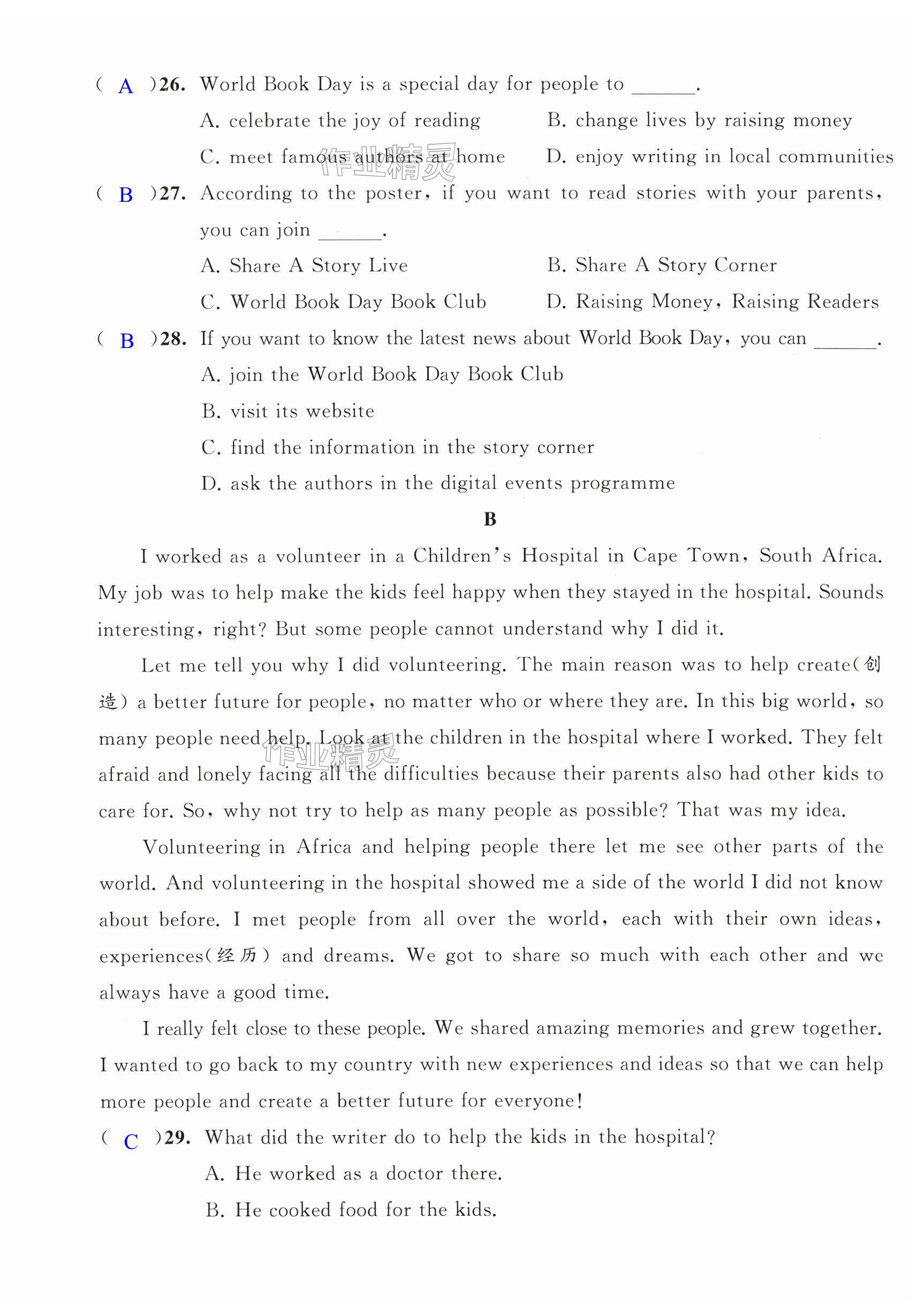 ( A )26. World Book Day is a special day for people to ______.

A. celebrate the joy of reading
B. change lives by raising money
C. meet famous authors at home
D. enjoy writing in local communities

作业精灵

( B )27. According to the poster, if you want to read stories with your parents, you can join ______.

A. Share A Story Live
B. Share A Story Corner
C. World Book Day Book Club
D. Raising Money, Raising Readers

( B )28. If you want to know the latest news about World Book Day, you can ______.

A. join the World Book Day Book Club
B. visit its website
C. find the information in the story corner
D. ask the authors in the digital events programme

B

I worked as a volunteer in a Children's Hospital in Cape Town, South Africa. My job was to help make the kids feel happy when they stayed in the hospital. Sounds interesting, right? But some people cannot understand why I did it.

Let me tell you why I did volunteering. The main reason was to help create(创造) a better future for people, no matter who or where they are. In this big world, so many people need help. Look at the children in the hospital where I worked. They felt afraid and lonely facing all the difficulties because their parents also had other kids to care for. So, why not try to help as many people as possible? That was my idea.

作业精灵

Volunteering in Africa and helping people there let me see other parts of the world. And volunteering in the hospital showed me a side of the world I did not know about before. I met people from all over the world, each with their own ideas, experiences(经历) and dreams. We got to share so much with each other and we always have a good time.

I really felt close to these people. We shared amazing memories and grew together. I wanted to go back to my country with new experiences and ideas so that we can help more people and create a better future for everyone!

( C )29. What did the writer do to help the kids in the hospital?

A. He worked as a doctor there.
B. He cooked food for the kids.